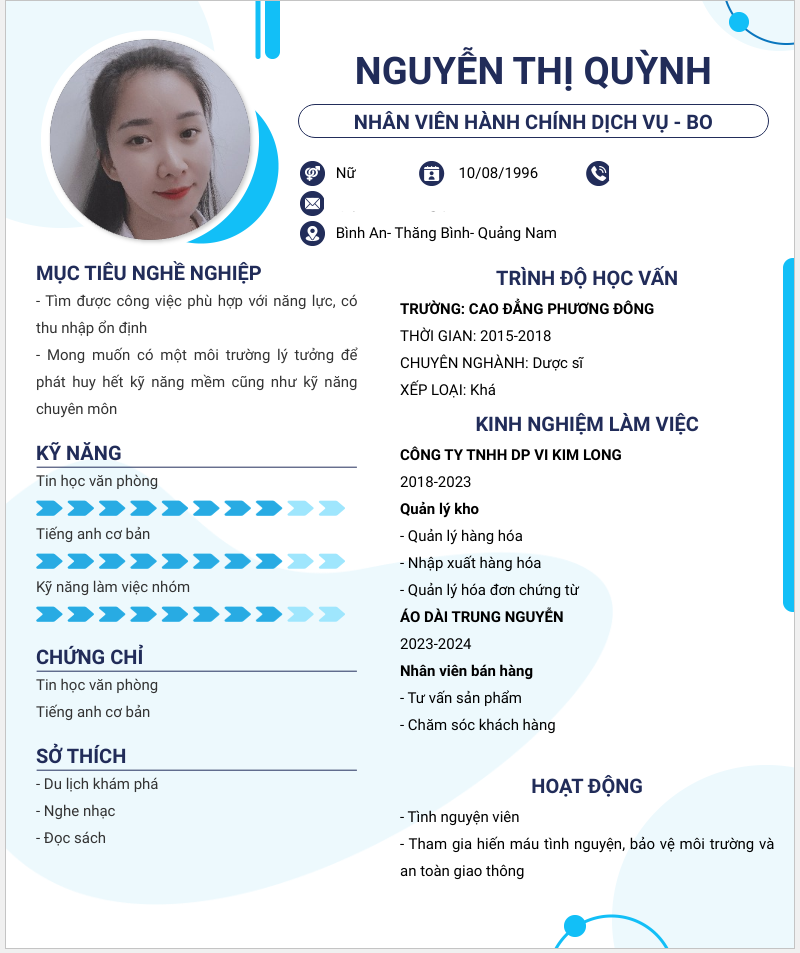 NGUYỄN THỊ QUỲNH

NHÂN VIÊN HÀNH CHÍNH DỊCH VỤ - BO

Nữ
10/08/1996

Bình An- Thăng Bình- Quảng Nam

MỤC TIÊU NGHỀ NGHIỆP

- Tìm được công việc phù hợp với năng lực, có thu nhập ổn định

- Mong muốn có một môi trường lý tưởng để phát huy hết kỹ năng mềm cũng như kỹ năng chuyên môn

KỸ NĂNG

Tin học văn phòng

Tiếng anh cơ bản

Kỹ năng làm việc nhóm

CHỨNG CHỈ

Tin học văn phòng

Tiếng anh cơ bản

SỞ THÍCH

- Du lịch khám phá

- Nghe nhạc

- Đọc sách

TRÌNH ĐỘ HỌC VẤN

TRƯỜNG: CAO ĐẲNG PHƯƠNG ĐÔNG

THỜI GIAN: 2015-2018

CHUYÊN NGHÀNH: Dược sĩ

XẾP LOẠI: Khá

KINH NGHIỆM LÀM VIỆC

CÔNG TY TNHH DP VI KIM LONG

2018-2023

Quản lý kho

- Quản lý hàng hóa

- Nhập xuất hàng hóa

- Quản lý hóa đơn chứng từ

ÁO DÀI TRUNG NGUYỄN

2023-2024

Nhân viên bán hàng

- Tư vấn sản phẩm

- Chăm sóc khách hàng

HOẠT ĐỘNG

- Tình nguyện viên

- Tham gia hiến máu tình nguyện, bảo vệ môi trường và an toàn giao thông